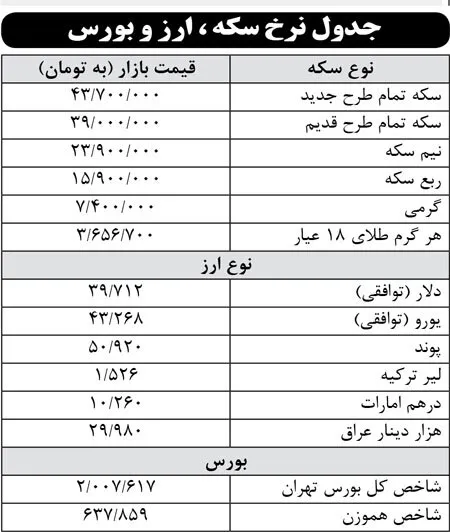 جدول نرخ سکه، ارز و بورس

| نوع سکه | قیمت بازار (به تومان) |
|---|---|
| سکه تمام طرح جدید | ۴۳/۷۰۰/۰۰۰ |
| سکه تمام طرح قدیم | ۳۹/۰۰۰/۰۰۰ |
| نیم سکه | ۲۳/۹۰۰/۰۰۰ |
| ربع سکه | ۱۵/۹۰۰/۰۰۰ |
| گرمی | ۷/۴۰۰/۰۰۰ |
| هر گرم طلای ۱۸ عیار | ۳/۶۵۶/۷۰۰ |
| نوع ارز | |
| دلار (توافقی) | ۳۹/۷۱۲ |
| یورو (توافقی) | ۴۳/۲۶۸ |
| پوند | ۵۰/۹۲۰ |
| لیر ترکیه | ۱/۵۲۶ |
| درهم امارات | ۱۰/۲۶۰ |
| هزار دینار عراق | ۲۹/۹۸۰ |
| بورس | |
| شاخص کل بورس تهران | ۲/۰۰۷/۶۱۷ |
| شاخص هموزن | ۶۳۷/۸۵۹ |